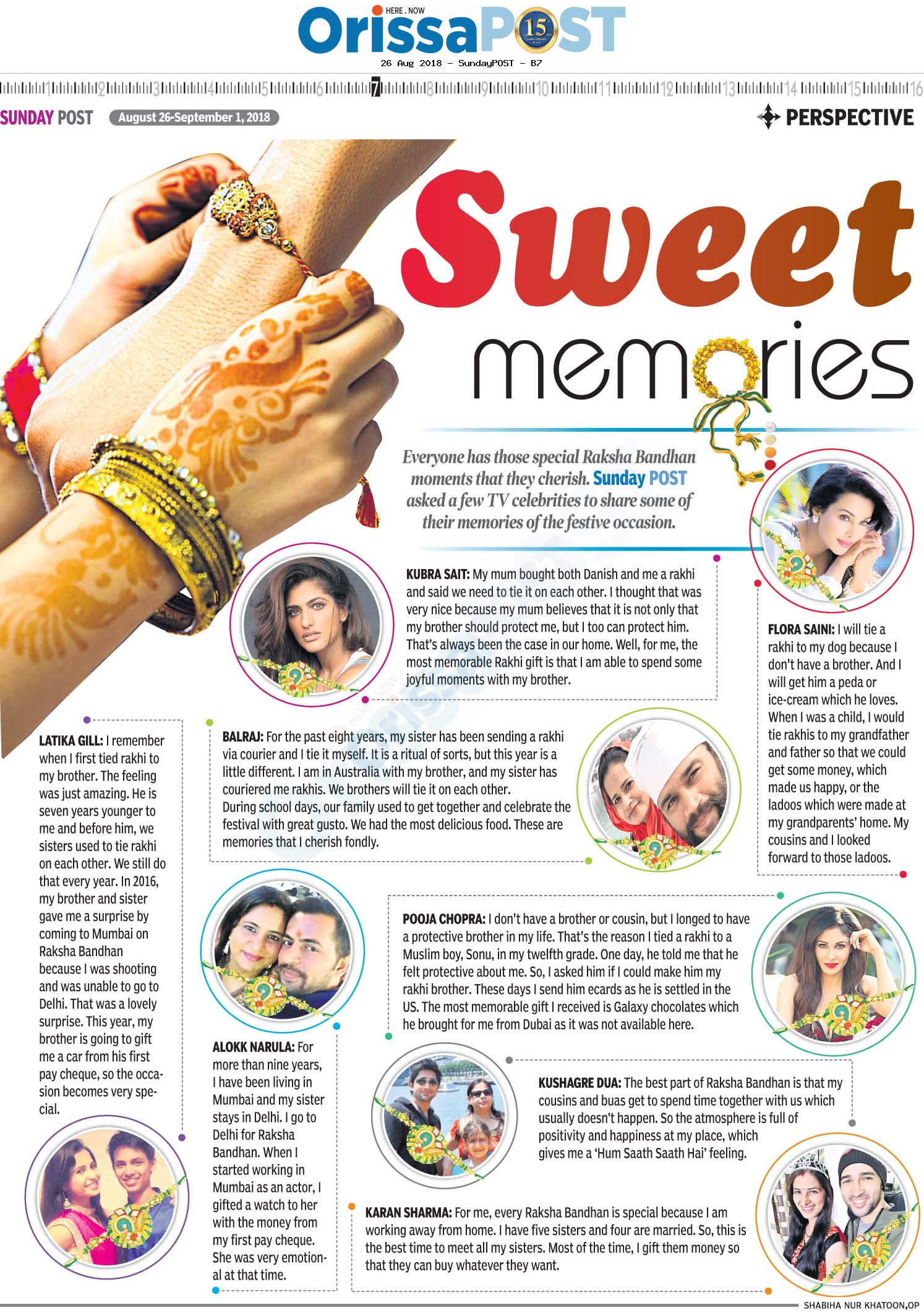 HERE . NOW
OrissaPOST 15
26 Aug 2018 - SundayPOST - B7

1 2 3 4 5 6 7 8 9 10 11 12 13 14 15 16

SUNDAY POST August 26-September 1, 2018

PERSPECTIVE

Sweet memories

Everyone has those special Raksha Bandhan moments that they cherish. Sunday POST asked a few TV celebrities to share some of their memories of the festive occasion.

KUBRA SAIT: My mum bought both Danish and me a rakhi and said we need to tie it on each other. I thought that was very nice because my mum believes that it is not only that my brother should protect me, but I too can protect him. That's always been the case in our home. Well, for me, the most memorable Rakhi gift is that I am able to spend some joyful moments with my brother.

FLORA SAINI: I will tie a rakhi to my dog because I don't have a brother. And I will get him a peda or ice-cream which he loves. When I was a child, I would tie rakhis to my grandfather and father so that we could get some money, which made us happy, or the ladoos which were made at my grandparents' home. My cousins and I looked forward to those ladoos.

LATIKA GILL: I remember when I first tied rakhi to my brother. The feeling was just amazing. He is seven years younger to me and before him, we sisters used to tie rakhi on each other. We still do that every year. In 2016, my brother and sister gave me a surprise by coming to Mumbai on Raksha Bandhan because I was shooting and was unable to go to Delhi. That was a lovely surprise. This year, my brother is going to gift me a car from his first pay cheque, so the occasion becomes very special.

BALRAJ: For the past eight years, my sister has been sending a rakhi via courier and I tie it myself. It is a ritual of sorts, but this year is a little different. I am in Australia with my brother, and my sister has couriered me rakhis. We brothers will tie it on each other.
During school days, our family used to get together and celebrate the festival with great gusto. We had the most delicious food. These are memories that I cherish fondly.

POOJA CHOPRA: I don't have a brother or cousin, but I longed to have a protective brother in my life. That's the reason I tied a rakhi to a Muslim boy, Sonu, in my twelfth grade. One day, he told me that he felt protective about me. So, I asked him if I could make him my rakhi brother. These days I send him ecards as he is settled in the US. The most memorable gift I received is Galaxy chocolates which he brought for me from Dubai as it was not available here.

ALOKK NARULA: For more than nine years, I have been living in Mumbai and my sister stays in Delhi. I go to Delhi for Raksha Bandhan. When I started working in Mumbai as an actor, I gifted a watch to her with the money from my first pay cheque. She was very emotional at that time.

KUSHAGRE DUA: The best part of Raksha Bandhan is that my cousins and buas get to spend time together with us which usually doesn't happen. So the atmosphere is full of positivity and happiness at my place, which gives me a 'Hum Saath Saath Hai' feeling.

KARAN SHARMA: For me, every Raksha Bandhan is special because I am working away from home. I have five sisters and four are married. So, this is the best time to meet all my sisters. Most of the time, I gift them money so that they can buy whatever they want.

SHABIHA NUR KHATOON,OP